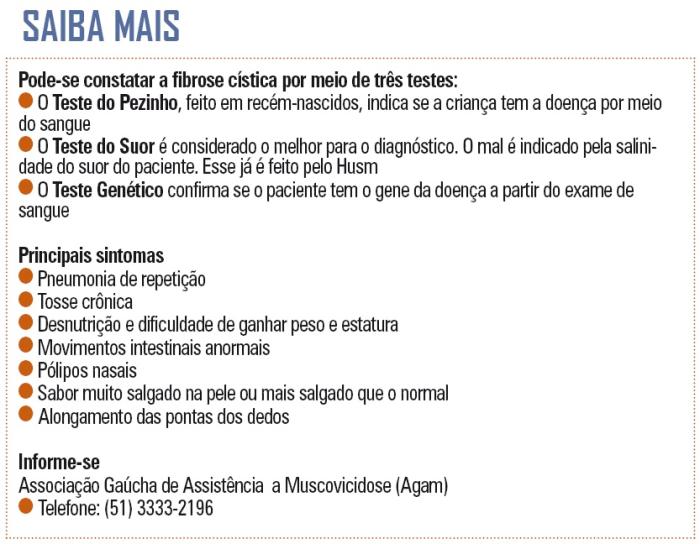 SAIBA MAIS

Pode-se constatar a fibrose cística por meio de três testes:
• O Teste do Pezinho, feito em recém-nascidos, indica se a criança tem a doença por meio do sangue
• O Teste do Suor é considerado o melhor para o diagnóstico. O mal é indicado pela salinidade do suor do paciente. Esse já é feito pelo Husm
• O Teste Genético confirma se o paciente tem o gene da doença a partir do exame de sangue

Principais sintomas
• Pneumonia de repetição
• Tosse crônica
• Desnutrição e dificuldade de ganhar peso e estatura
• Movimentos intestinais anormais
• Pólipos nasais
• Sabor muito salgado na pele ou mais salgado que o normal
• Alongamento das pontas dos dedos

Informe-se
Associação Gaúcha de Assistência a Muscovicidose (Agam)
• Telefone: (51) 3333-2196